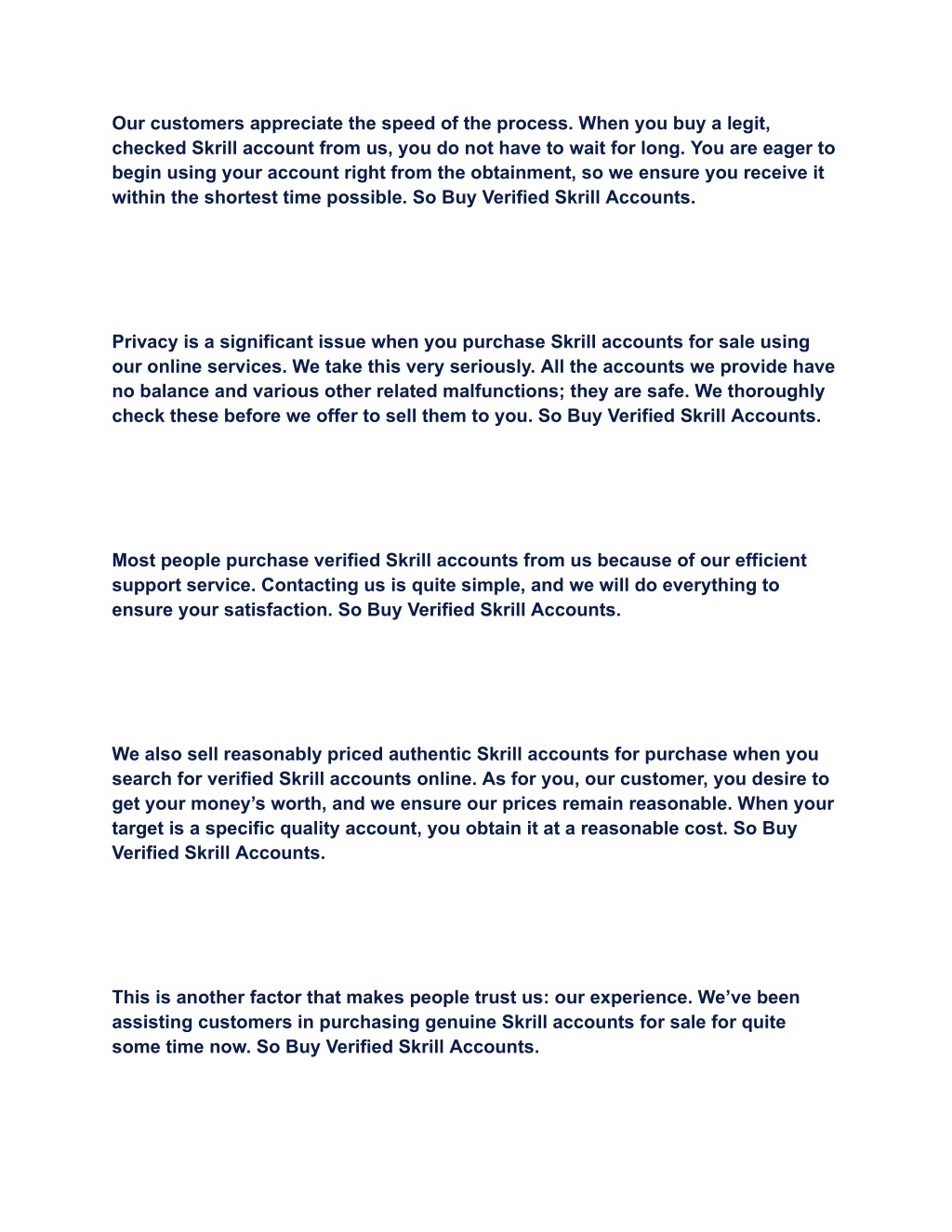 Our customers appreciate the speed of the process. When you buy a legit, checked Skrill account from us, you do not have to wait for long. You are eager to begin using your account right from the obtainment, so we ensure you receive it within the shortest time possible. So Buy Verified Skrill Accounts.

Privacy is a significant issue when you purchase Skrill accounts for sale using our online services. We take this very seriously. All the accounts we provide have no balance and various other related malfunctions; they are safe. We thoroughly check these before we offer to sell them to you. So Buy Verified Skrill Accounts.

Most people purchase verified Skrill accounts from us because of our efficient support service. Contacting us is quite simple, and we will do everything to ensure your satisfaction. So Buy Verified Skrill Accounts.

We also sell reasonably priced authentic Skrill accounts for purchase when you search for verified Skrill accounts online. As for you, our customer, you desire to get your money’s worth, and we ensure our prices remain reasonable. When your target is a specific quality account, you obtain it at a reasonable cost. So Buy Verified Skrill Accounts.

This is another factor that makes people trust us: our experience. We’ve been assisting customers in purchasing genuine Skrill accounts for sale for quite some time now. So Buy Verified Skrill Accounts.